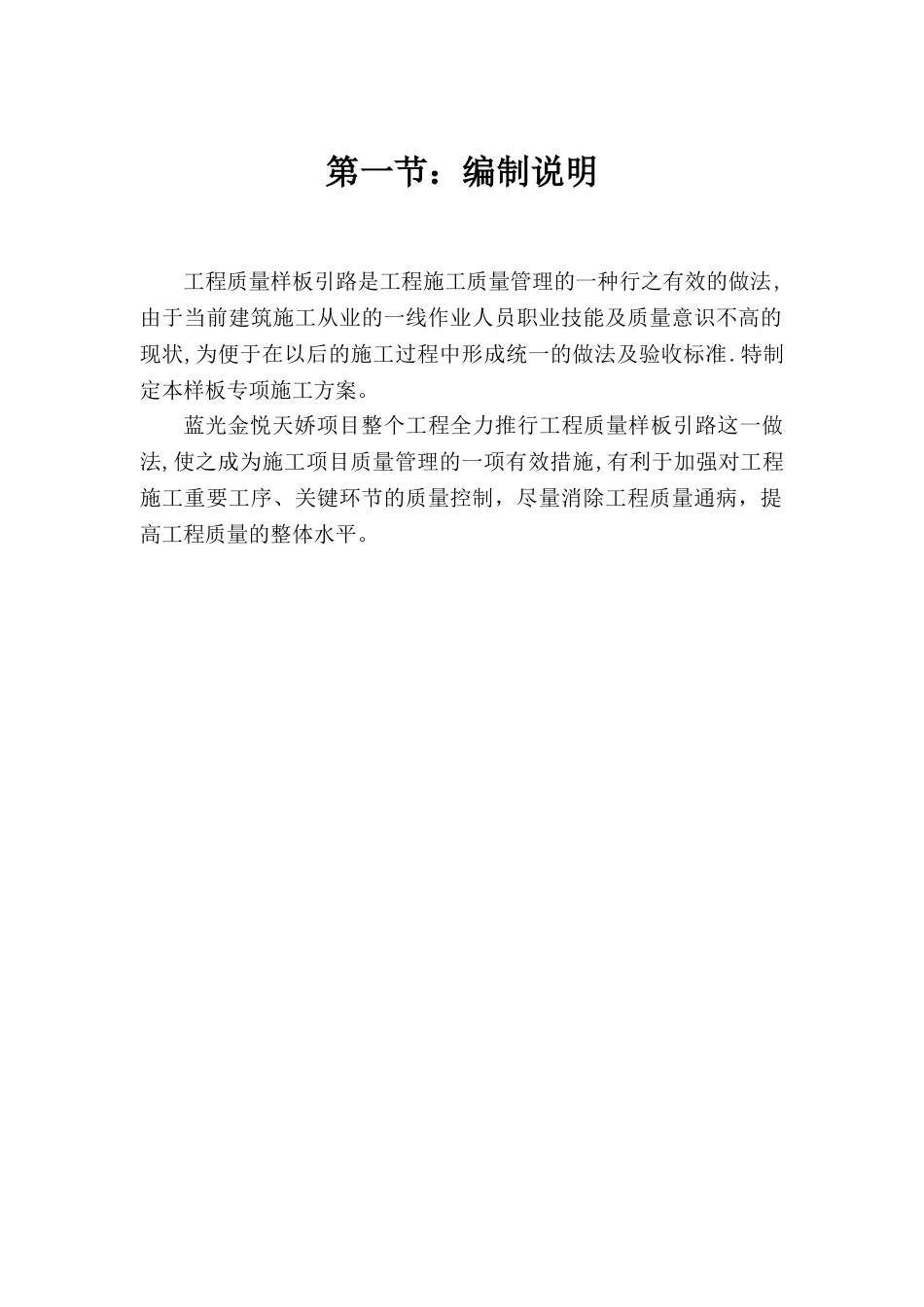 第一节：编制说明

工程质量样板引路是工程施工质量管理的一种行之有效的做法，由于当前建筑施工从业的一线作业人员职业技能及质量意识不高的现状,为便于在以后的施工过程中形成统一的做法及验收标准.特制定本样板专项施工方案。

蓝光金悦天娇项目整个工程全力推行工程质量样板引路这一做法,使之成为施工项目质量管理的一项有效措施,有利于加强对工程施工重要工序、关键环节的质量控制，尽量消除工程质量通病，提高工程质量的整体水平。